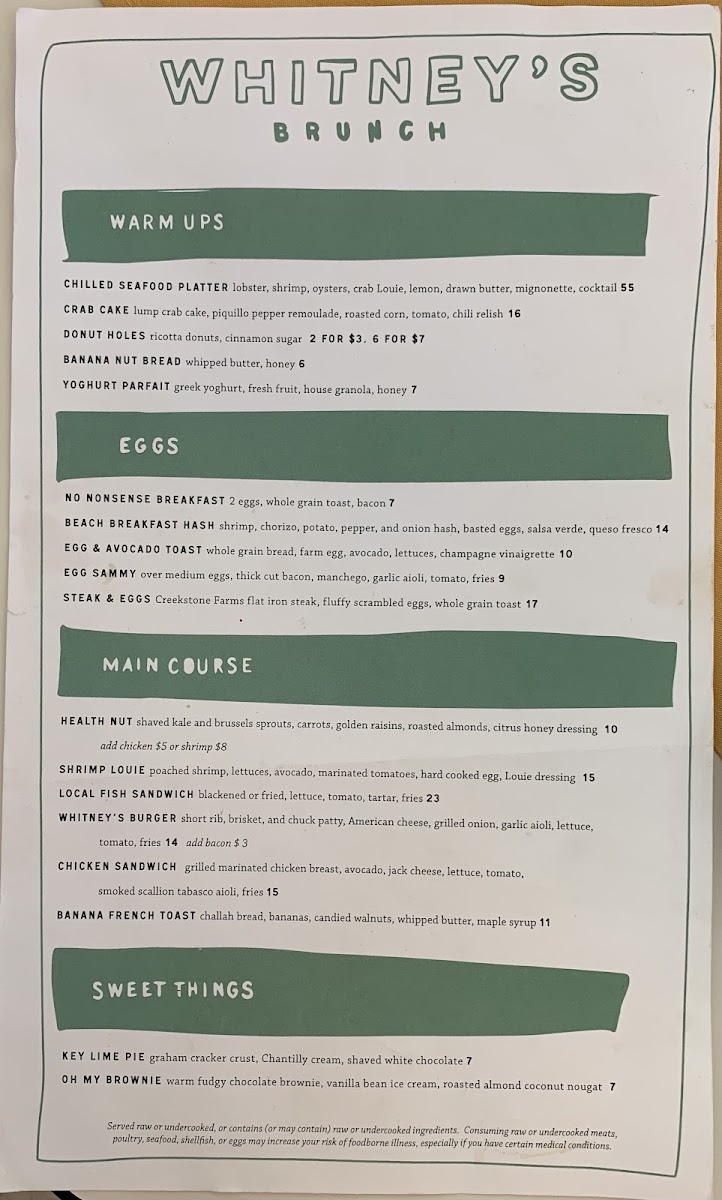 WHITNEY'S
BRUNCH

WARM UPS

CHILLED SEAFOOD PLATTER lobster, shrimp, oysters, crab Louie, lemon, drawn butter, mignonette, cocktail 55
CRAB CAKE lump crab cake, piquillo pepper remoulade, roasted corn, tomato, chili relish 16
DONUT HOLES ricotta donuts, cinnamon sugar 2 FOR $3. 6 FOR $7
BANANA NUT BREAD whipped butter, honey 6
YOGHURT PARFAIT greek yoghurt, fresh fruit, house granola, honey 7

EGGS

NO NONSENSE BREAKFAST 2 eggs, whole grain toast, bacon 7
BEACH BREAKFAST HASH shrimp, chorizo, potato, pepper, and onion hash, basted eggs, salsa verde, queso fresco 14
EGG & AVOCADO TOAST whole grain bread, farm egg, avocado, lettuces, champagne vinaigrette 10
EGG SAMMY over medium eggs, thick cut bacon, manchego, garlic aioli, tomato, fries 9
STEAK & EGGS Creekstone Farms flat iron steak, fluffy scrambled eggs, whole grain toast 17

MAIN COURSE

HEALTH NUT shaved kale and brussels sprouts, carrots, golden raisins, roasted almonds, citrus honey dressing 10
add chicken $5 or shrimp $8
SHRIMP LOUIE poached shrimp, lettuces, avocado, marinated tomatoes, hard cooked egg, Louie dressing 15
LOCAL FISH SANDWICH blackened or fried, lettuce, tomato, tartar, fries 23
WHITNEY'S BURGER short rib, brisket, and chuck patty, American cheese, grilled onion, garlic aioli, lettuce, tomato, fries 14 add bacon $ 3
CHICKEN SANDWICH grilled marinated chicken breast, avocado, jack cheese, lettuce, tomato, smoked scallion tabasco aioli, fries 15
BANANA FRENCH TOAST challah bread, bananas, candied walnuts, whipped butter, maple syrup 11

SWEET THINGS

KEY LIME PIE graham cracker crust, Chantilly cream, shaved white chocolate 7
OH MY BROWNIE warm fudgy chocolate brownie, vanilla bean ice cream, roasted almond coconut nougat 7

Served raw or undercooked, or contains (or may contain) raw or undercooked ingredients. Consuming raw or undercooked meats, poultry, seafood, shellfish, or eggs may increase your risk of foodborne illness, especially if you have certain medical conditions.